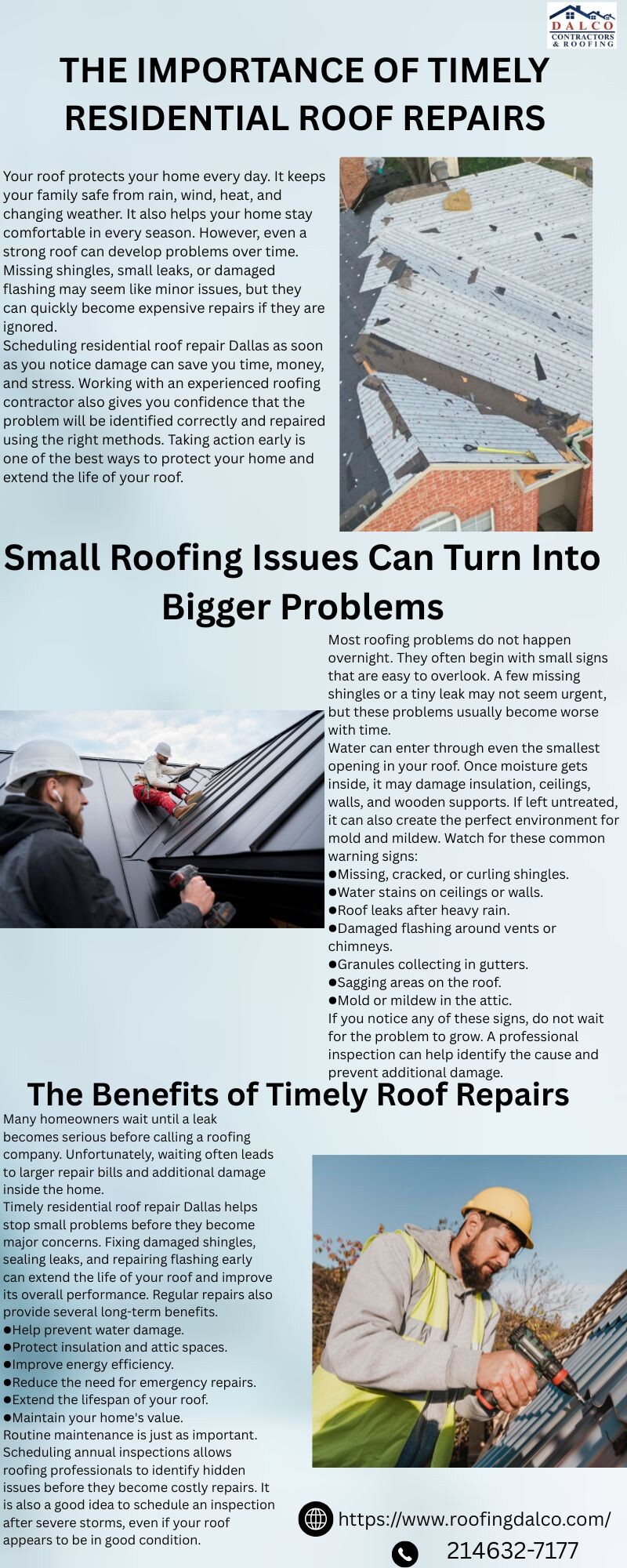 DALCO CONTRACTORS & ROOFING

THE IMPORTANCE OF TIMELY RESIDENTIAL ROOF REPAIRS

Your roof protects your home every day. It keeps your family safe from rain, wind, heat, and changing weather. It also helps your home stay comfortable in every season. However, even a strong roof can develop problems over time. Missing shingles, small leaks, or damaged flashing may seem like minor issues, but they can quickly become expensive repairs if they are ignored.
Scheduling residential roof repair Dallas as soon as you notice damage can save you time, money, and stress. Working with an experienced roofing contractor also gives you confidence that the problem will be identified correctly and repaired using the right methods. Taking action early is one of the best ways to protect your home and extend the life of your roof.

Small Roofing Issues Can Turn Into Bigger Problems

Most roofing problems do not happen overnight. They often begin with small signs that are easy to overlook. A few missing shingles or a tiny leak may not seem urgent, but these problems usually become worse with time.
Water can enter through even the smallest opening in your roof. Once moisture gets inside, it may damage insulation, ceilings, walls, and wooden supports. If left untreated, it can also create the perfect environment for mold and mildew. Watch for these common warning signs:
●Missing, cracked, or curling shingles.
●Water stains on ceilings or walls.
●Roof leaks after heavy rain.
●Damaged flashing around vents or chimneys.
●Granules collecting in gutters.
●Sagging areas on the roof.
●Mold or mildew in the attic.
If you notice any of these signs, do not wait for the problem to grow. A professional inspection can help identify the cause and prevent additional damage.

The Benefits of Timely Roof Repairs

Many homeowners wait until a leak becomes serious before calling a roofing company. Unfortunately, waiting often leads to larger repair bills and additional damage inside the home.
Timely residential roof repair Dallas helps stop small problems before they become major concerns. Fixing damaged shingles, sealing leaks, and repairing flashing early can extend the life of your roof and improve its overall performance. Regular repairs also provide several long-term benefits.
●Help prevent water damage.
●Protect insulation and attic spaces.
●Improve energy efficiency.
●Reduce the need for emergency repairs.
●Extend the lifespan of your roof.
●Maintain your home's value.
Routine maintenance is just as important. Scheduling annual inspections allows roofing professionals to identify hidden issues before they become costly repairs. It is also a good idea to schedule an inspection after severe storms, even if your roof appears to be in good condition.

https://www.roofingdalco.com/
214632-7177